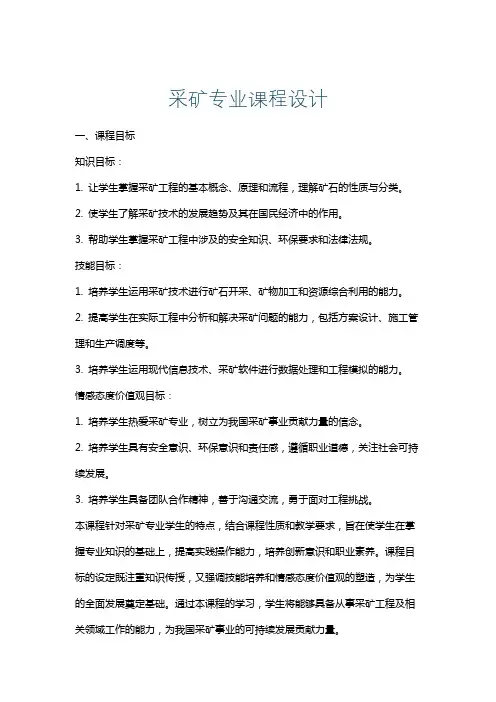 采矿专业课程设计

一、课程目标

知识目标：

1. 让学生掌握采矿工程的基本概念、原理和流程，理解矿石的性质与分类。

2. 使学生了解采矿技术的发展趋势及其在国民经济中的作用。

3. 帮助学生掌握采矿工程中涉及的安全知识、环保要求和法律法规。

技能目标：

1. 培养学生运用采矿技术进行矿石开采、矿物加工和资源综合利用的能力。

2. 提高学生在实际工程中分析和解决采矿问题的能力，包括方案设计、施工管理和生产调度等。

3. 培养学生运用现代信息技术、采矿软件进行数据处理和工程模拟的能力。

情感态度价值观目标：

1. 培养学生热爱采矿专业，树立为我国采矿事业贡献力量的信念。

2. 培养学生具有安全意识、环保意识和责任感，遵循职业道德，关注社会可持续发展。

3. 培养学生具备团队合作精神，善于沟通交流，勇于面对工程挑战。

本课程针对采矿专业学生的特点，结合课程性质和教学要求，旨在使学生在掌握专业知识的基础上，提高实践操作能力，培养创新意识和职业素养。课程目标的设定既注重知识传授，又强调技能培养和情感态度价值观的塑造，为学生的全面发展奠定基础。通过本课程的学习，学生将能够具备从事采矿工程及相关领域工作的能力，为我国采矿事业的可持续发展贡献力量。